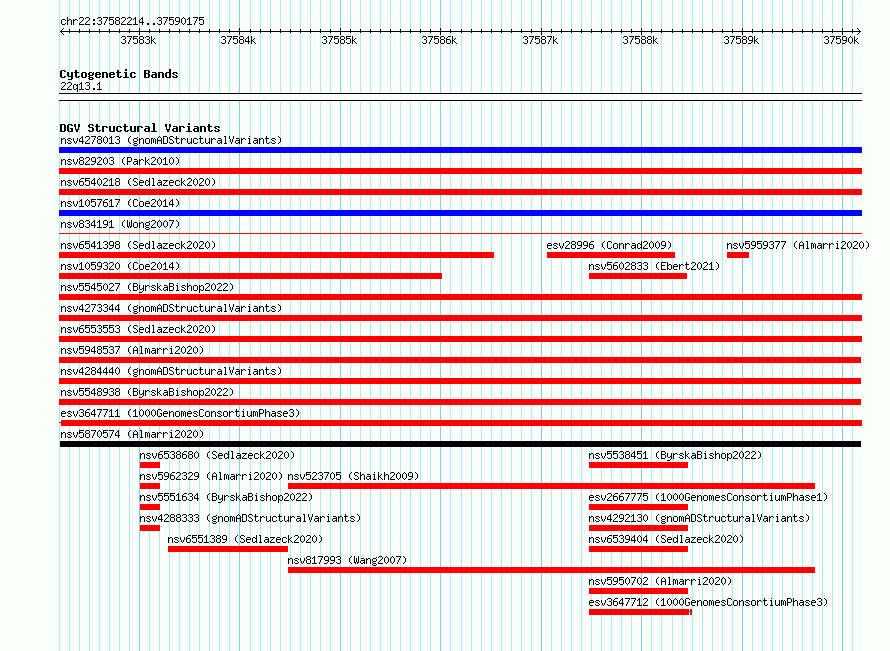 chr22:37582214..37590175

37583k 37584k 37585k 37586k 37587k 37588k 37589k 37590k

Cytogenetic Bands
22q13.1

DGV Structural Variants
nsv4278013 (gnomADStructuralVariants)
nsv829203 (Park2010)
nsv6540218 (Sedlazeck2020)
nsv1057617 (Coe2014)
nsv834191 (Wong2007)
nsv6541398 (Sedlazeck2020)
esv28996 (Conrad2009)
nsv5959377 (Almarri2020)
nsv1059320 (Coe2014)
nsv5602833 (Ebert2021)
nsv5545027 (ByrskaBishop2022)
nsv4273344 (gnomADStructuralVariants)
nsv6553553 (Sedlazeck2020)
nsv5948537 (Almarri2020)
nsv4284440 (gnomADStructuralVariants)
nsv5548938 (ByrskaBishop2022)
esv3647711 (1000GenomesConsortiumPhase3)
nsv5870574 (Almarri2020)
nsv6538680 (Sedlazeck2020)
nsv5538451 (ByrskaBishop2022)
nsv5962329 (Almarri2020)
nsv523705 (Shaikh2009)
nsv5551634 (ByrskaBishop2022)
esv2667775 (1000GenomesConsortiumPhase1)
nsv4288333 (gnomADStructuralVariants)
nsv4292130 (gnomADStructuralVariants)
nsv6551389 (Sedlazeck2020)
nsv6539404 (Sedlazeck2020)
nsv817993 (Wang2007)
nsv5950702 (Almarri2020)
esv3647712 (1000GenomesConsortiumPhase3)